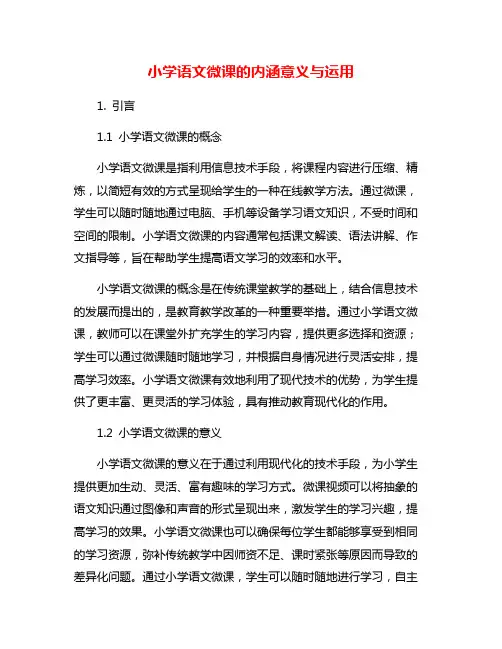 小学语文微课的内涵意义与运用

1. 引言

1.1 小学语文微课的概念

小学语文微课是指利用信息技术手段，将课程内容进行压缩、精炼，以简短有效的方式呈现给学生的一种在线教学方法。通过微课，学生可以随时随地通过电脑、手机等设备学习语文知识，不受时间和空间的限制。小学语文微课的内容通常包括课文解读、语法讲解、作文指导等，旨在帮助学生提高语文学习的效率和水平。

小学语文微课的概念是在传统课堂教学的基础上，结合信息技术的发展而提出的，是教育教学改革的一种重要举措。通过小学语文微课，教师可以在课堂外扩充学生的学习内容，提供更多选择和资源；学生可以通过微课随时随地学习，并根据自身情况进行灵活安排，提高学习效率。小学语文微课有效地利用了现代技术的优势，为学生提供了更丰富、更灵活的学习体验，具有推动教育现代化的作用。

1.2 小学语文微课的意义

小学语文微课的意义在于通过利用现代化的技术手段，为小学生提供更加生动、灵活、富有趣味的学习方式。微课视频可以将抽象的语文知识通过图像和声音的形式呈现出来，激发学生的学习兴趣，提高学习的效果。小学语文微课也可以确保每位学生都能够享受到相同的学习资源，弥补传统教学中因师资不足、课时紧张等原因而导致的差异化问题。通过小学语文微课，学生可以随时随地进行学习，自主